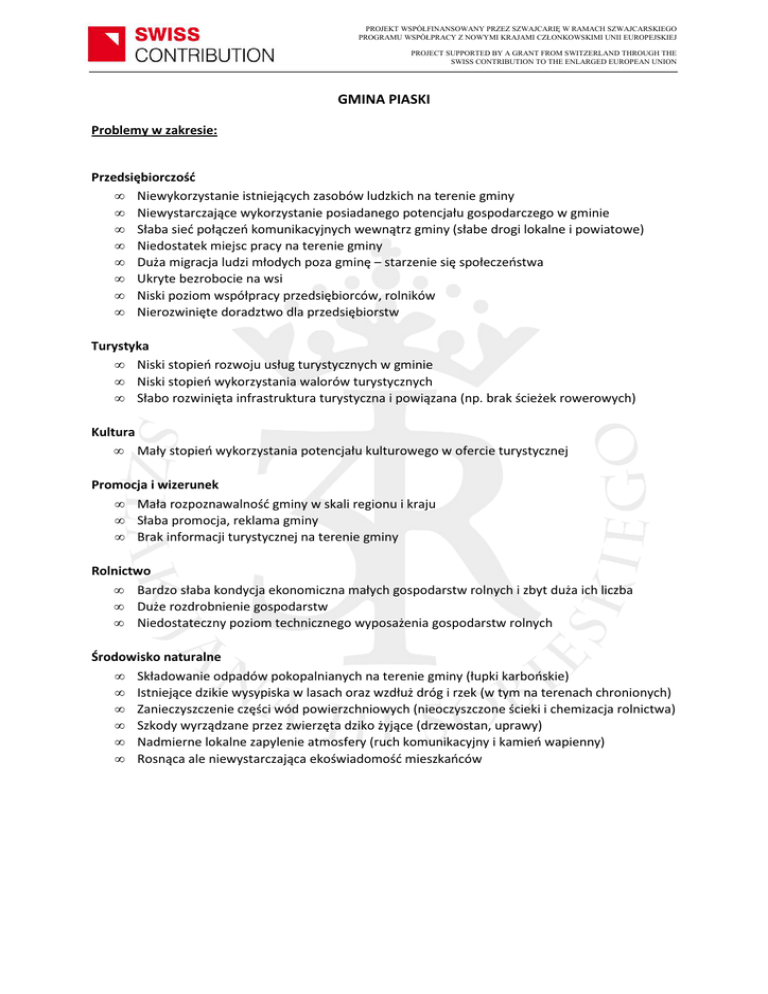 SWISS CONTRIBUTION

PROJEKT WSPÓŁFINANSOWANY PRZEZ SZWAJCARIĘ W RAMACH SZWAJCARSKIEGO PROGRAMU WSPÓŁPRACY Z NOWYMI KRAJAMI CZŁONKOWSKIMI UNII EUROPEJSKIEJ

PROJECT SUPPORTED BY A GRANT FROM SWITZERLAND THROUGH THE SWISS CONTRIBUTION TO THE ENLARGED EUROPEAN UNION

GMINA PIASKI

Problemy w zakresie:

Przedsiębiorczość
∞ Niewykorzystanie istniejących zasobów ludzkich na terenie gminy
∞ Niewystarczające wykorzystanie posiadanego potencjału gospodarczego w gminie
∞ Słaba sieć połączeń komunikacyjnych wewnątrz gminy (słabe drogi lokalne i powiatowe)
∞ Niedostatek miejsc pracy na terenie gminy
∞ Duża migracja ludzi młodych poza gminę – starzenie się społeczeństwa
∞ Ukryte bezrobocie na wsi
∞ Niski poziom współpracy przedsiębiorców, rolników
∞ Nierozwinięte doradztwo dla przedsiębiorstw

Turystyka
∞ Niski stopień rozwoju usług turystycznych w gminie
∞ Niski stopień wykorzystania walorów turystycznych
∞ Słabo rozwinięta infrastruktura turystyczna i powiązana (np. brak ścieżek rowerowych)

Kultura
∞ Mały stopień wykorzystania potencjału kulturowego w ofercie turystycznej

Promocja i wizerunek
∞ Mała rozpoznawalność gminy w skali regionu i kraju
∞ Słaba promocja, reklama gminy
∞ Brak informacji turystycznej na terenie gminy

Rolnictwo
∞ Bardzo słaba kondycja ekonomiczna małych gospodarstw rolnych i zbyt duża ich liczba
∞ Duże rozdrobnienie gospodarstw
∞ Niedostateczny poziom technicznego wyposażenia gospodarstw rolnych

Środowisko naturalne
∞ Składowanie odpadów pokopalnianych na terenie gminy (łupki karbońskie)
∞ Istniejące dzikie wysypiska w lasach oraz wzdłuż dróg i rzek (w tym na terenach chronionych)
∞ Zanieczyszczenie części wód powierzchniowych (nieoczyszczone ścieki i chemizacja rolnictwa)
∞ Szkody wyrządzane przez zwierzęta dziko żyjące (drzewostan, uprawy)
∞ Nadmierne lokalne zapylenie atmosfery (ruch komunikacyjny i kamień wapienny)
∞ Rosnąca ale niewystarczająca ekoświadomość mieszkańców